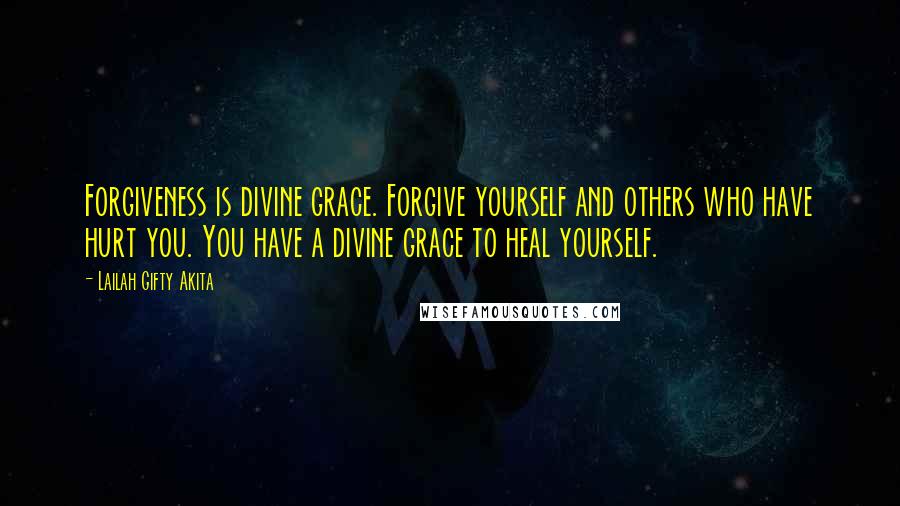 Forgiveness is divine grace. Forgive yourself and others who have hurt you. You have a divine grace to heal yourself.

- Lailah Gifty Akita

WISEFAMOUSQUOTES.COM